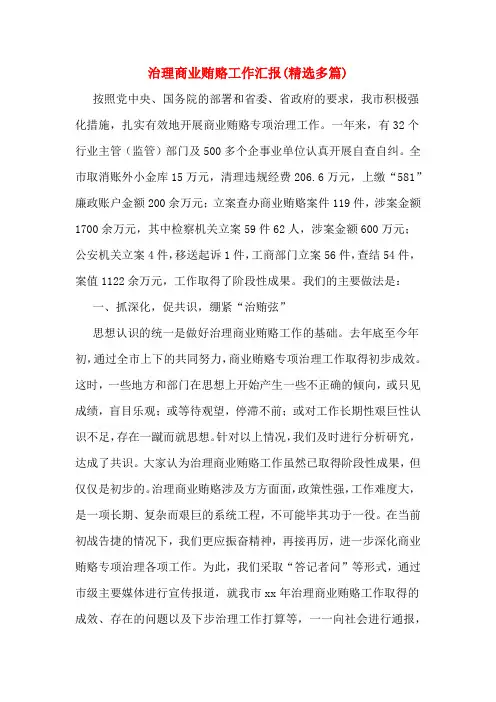 治理商业贿赂工作汇报(精选多篇)

按照党中央、国务院的部署和省委、省政府的要求，我市积极强化措施，扎实有效地开展商业贿赂专项治理工作。一年来，有32个行业主管（监管）部门及500多个企事业单位认真开展自查自纠。全市取消账外小金库15万元，清理违规经费206.6万元，上缴“581”廉政账户金额200余万元；立案查办商业贿赂案件119件，涉案金额1700余万元，其中检察机关立案59件62人，涉案金额600万元；公安机关立案4件，移送起诉1件，工商部门立案56件，查结54件，案值1122余万元，工作取得了阶段性成果。我们的主要做法是：

一、抓深化，促共识，绷紧“治贿弦”

思想认识的统一是做好治理商业贿赂工作的基础。去年底至今年初，通过全市上下的共同努力，商业贿赂专项治理工作取得初步成效。这时，一些地方和部门在思想上开始产生一些不正确的倾向，或只见成绩，盲目乐观；或等待观望，停滞不前；或对工作长期性艰巨性认识不足，存在一蹴而就思想。针对以上情况，我们及时进行分析研究，达成了共识。大家认为治理商业贿赂工作虽然已取得阶段性成果，但仅仅是初步的。治理商业贿赂涉及方方面面，政策性强，工作难度大，是一项长期、复杂而艰巨的系统工程，不可能毕其功于一役。在当前初战告捷的情况下，我们更应振奋精神，再接再厉，进一步深化商业贿赂专项治理各项工作。为此，我们采取“答记者问”等形式，通过市级主要媒体进行宣传报道，就我市xx年治理商业贿赂工作取得的成效、存在的问题以及下步治理工作打算等，一一向社会进行通报，